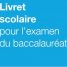 Livret
scolaire
pour l'examen
du baccalauréat